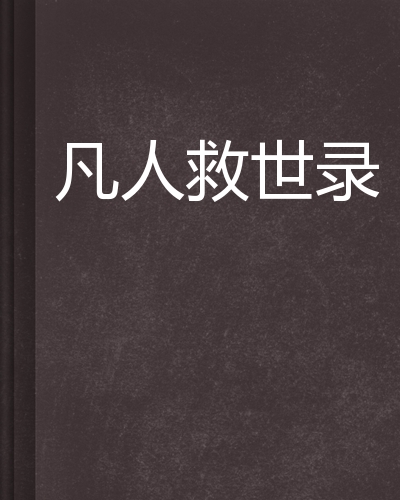 凡人救世录